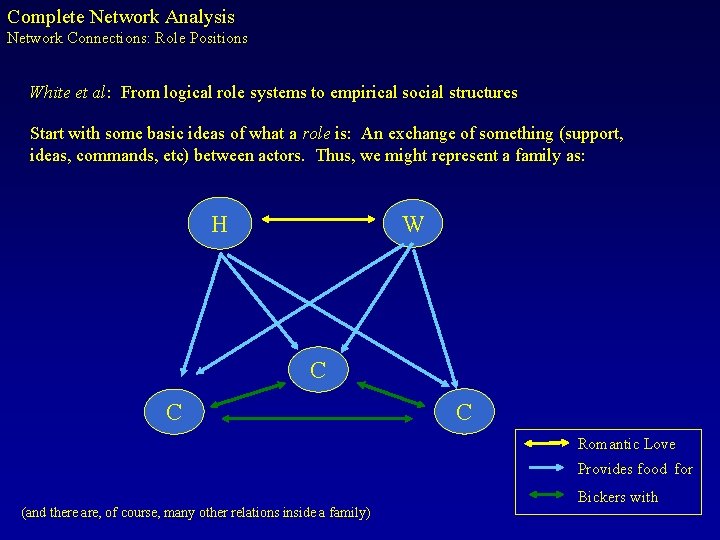 Complete Network Analysis
Network Connections: Role Positions

White et al: From logical role systems to empirical social structures

Start with some basic ideas of what a role is: An exchange of something (support, ideas, commands, etc) between actors. Thus, we might represent a family as:

H
W
C
C
C

Romantic Love
Provides food for
Bickers with

(and there are, of course, many other relations inside a family)